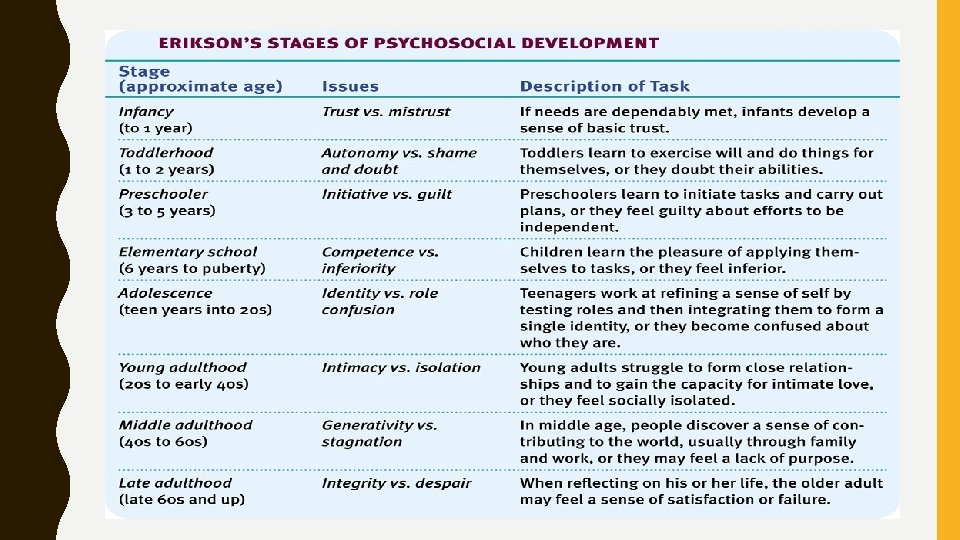 ERIKSON'S STAGES OF PSYCHOSOCIAL DEVELOPMENT

| Stage (approximate age) | Issues | Description of Task |
|---|---|---|
| Infancy (to 1 year) | Trust vs. mistrust | If needs are dependably met, infants develop a sense of basic trust. |
| Toddlerhood (1 to 2 years) | Autonomy vs. shame and doubt | Toddlers learn to exercise will and do things for themselves, or they doubt their abilities. |
| Preschooler (3 to 5 years) | Initiative vs. guilt | Preschoolers learn to initiate tasks and carry out plans, or they feel guilty about efforts to be independent. |
| Elementary school (6 years to puberty) | Competence vs. inferiority | Children learn the pleasure of applying themselves to tasks, or they feel inferior. |
| Adolescence (teen years into 20s) | Identity vs. role confusion | Teenagers work at refining a sense of self by testing roles and then integrating them to form a single identity, or they become confused about who they are. |
| Young adulthood (20s to early 40s) | Intimacy vs. isolation | Young adults struggle to form close relationships and to gain the capacity for intimate love, or they feel socially isolated. |
| Middle adulthood (40s to 60s) | Generativity vs. stagnation | In middle age, people discover a sense of contributing to the world, usually through family and work, or they may feel a lack of purpose. |
| Late adulthood (late 60s and up) | Integrity vs. despair | When reflecting on his or her life, the older adult may feel a sense of satisfaction or failure. |